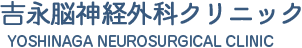 吉永脳神経外科クリニック
YOSHINAGA NEUROSURGICAL CLINIC